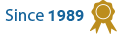 Since 1989